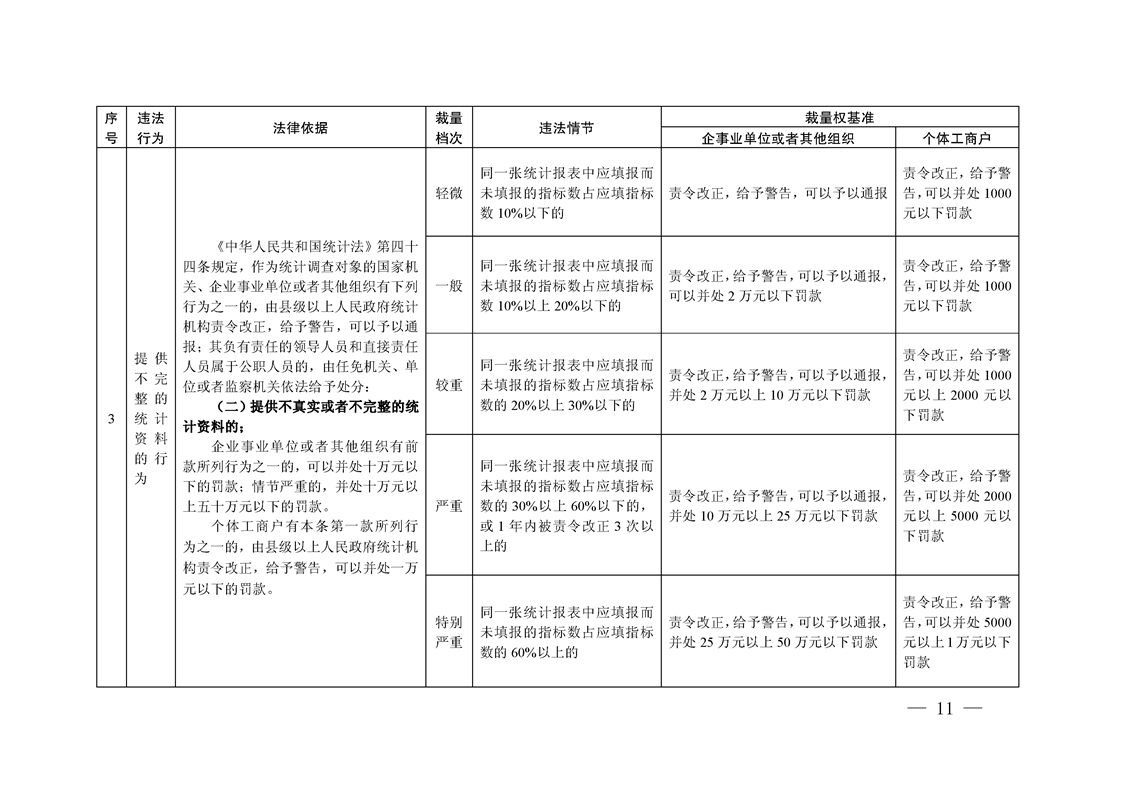 | 序号 | 违法行为 | 法律依据 | 裁量档次 | 违法情节 | 裁量权基准 |  |
|---|---|---|---|---|---|---|
|  |  |  |  |  | 企事业单位或者其他组织 | 个体工商户 |
| 3 | 提供不完整的统计资料的行为 | 《中华人民共和国统计法》第四十四条规定，作为统计调查对象的国家机关、企业事业单位或者其他组织有下列行为之一的，由县级以上人民政府统计机构责令改正，给予警告，可以予以通报；其负有责任的领导人员和直接责任人员属于公职人员的，由任免机关、单位或者监察机关依法给予处分：（二）提供不真实或者不完整的统计资料的；企业事业单位或者其他组织有前款所列行为之一的，可以并处十万元以下的罚款；情节严重的，并处十万元以上五十万元以下的罚款。个体工商户有本条第一款所列行为之一的，由县级以上人民政府统计机构责令改正，给予警告，可以并处一万元以下的罚款。 | 轻微 | 同一张统计报表中应填报而未填报的指标数占应填指标数10%以下的 | 责令改正，给予警告，可以予以通报 | 责令改正，给予警告，可以并处1000元以下罚款 |
|  |  |  | 一般 | 同一张统计报表中应填报而未填报的指标数占应填指标数10%以上20%以下的 | 责令改正，给予警告，可以予以通报，可以并处2万元以下罚款 | 责令改正，给予警告，可以并处1000元以下罚款 |
|  |  |  | 较重 | 同一张统计报表中应填报而未填报的指标数占应填指标数的20%以上30%以下的 | 责令改正，给予警告，可以予以通报，并处2万元以上10万元以下罚款 | 责令改正，给予警告，可以并处1000元以上2000元以下罚款 |
|  |  |  | 严重 | 同一张统计报表中应填报而未填报的指标数占应填指标数的30%以上60%以下的，或1年内被责令改正3次以上的 | 责令改正，给予警告，可以予以通报，并处10万元以上25万元以下罚款 | 责令改正，给予警告，可以并处2000元以上5000元以下罚款 |
|  |  |  | 特别严重 | 同一张统计报表中应填报而未填报的指标数占应填指标数的60%以上的 | 责令改正，给予警告，可以予以通报，并处25万元以上50万元以下罚款 | 责令改正，给予警告，可以并处5000元以上1万元以下罚款 |

— 11 —